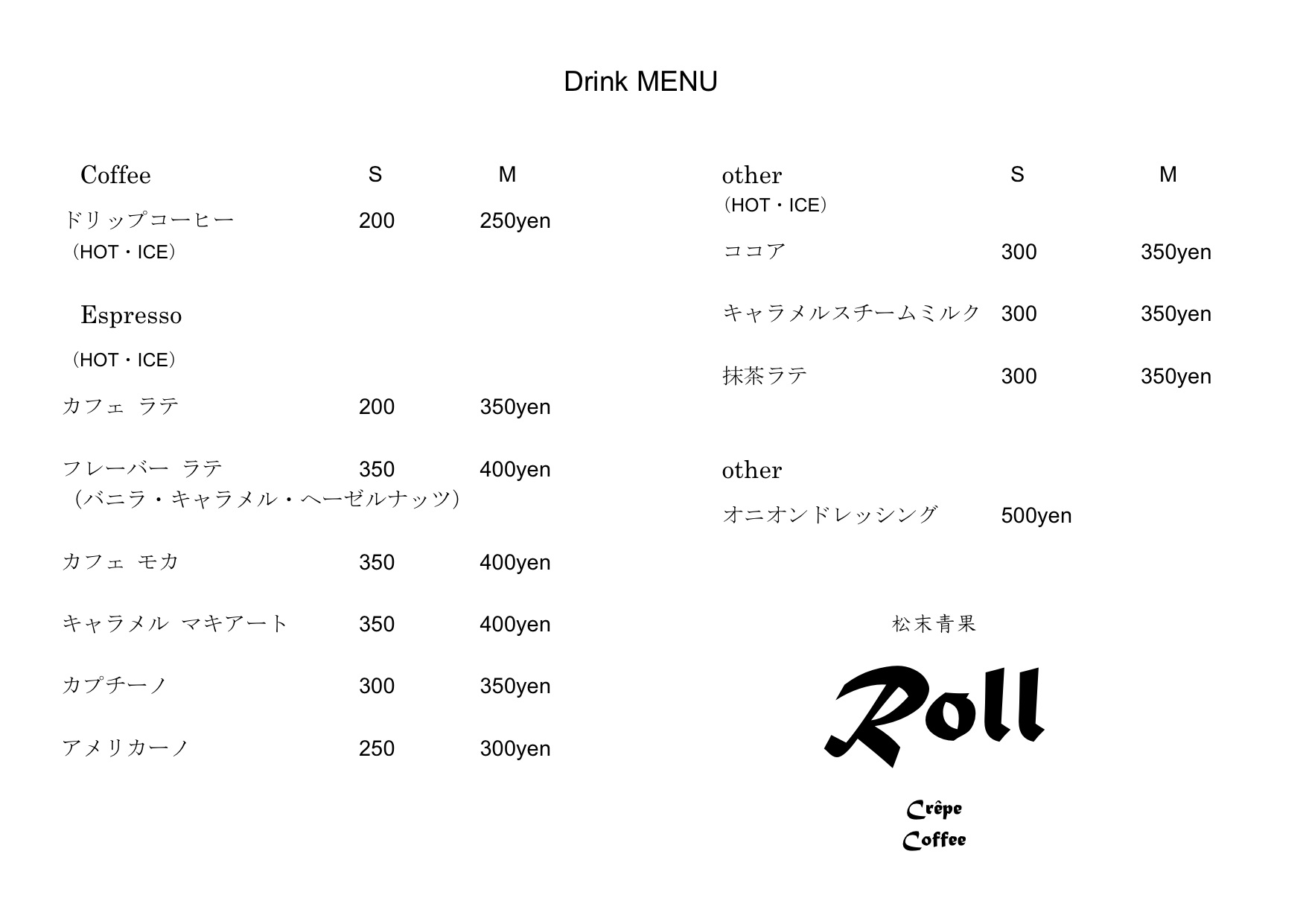 Drink MENU

Coffee S M

ドリップコーヒー 200 250yen
（HOT・ICE）

Espresso

（HOT・ICE）

カフェ ラテ 200 350yen

フレーバー ラテ 350 400yen
（バニラ・キャラメル・ヘーゼルナッツ）

カフェ モカ 350 400yen

キャラメル マキアート 350 400yen

カプチーノ 300 350yen

アメリカーノ 250 300yen

other S M
（HOT・ICE）

ココア 300 350yen

キャラメルスチームミルク 300 350yen

抹茶ラテ 300 350yen

other

オニオンドレッシング 500yen

松末青果

Roll

Crêpe
Coffee